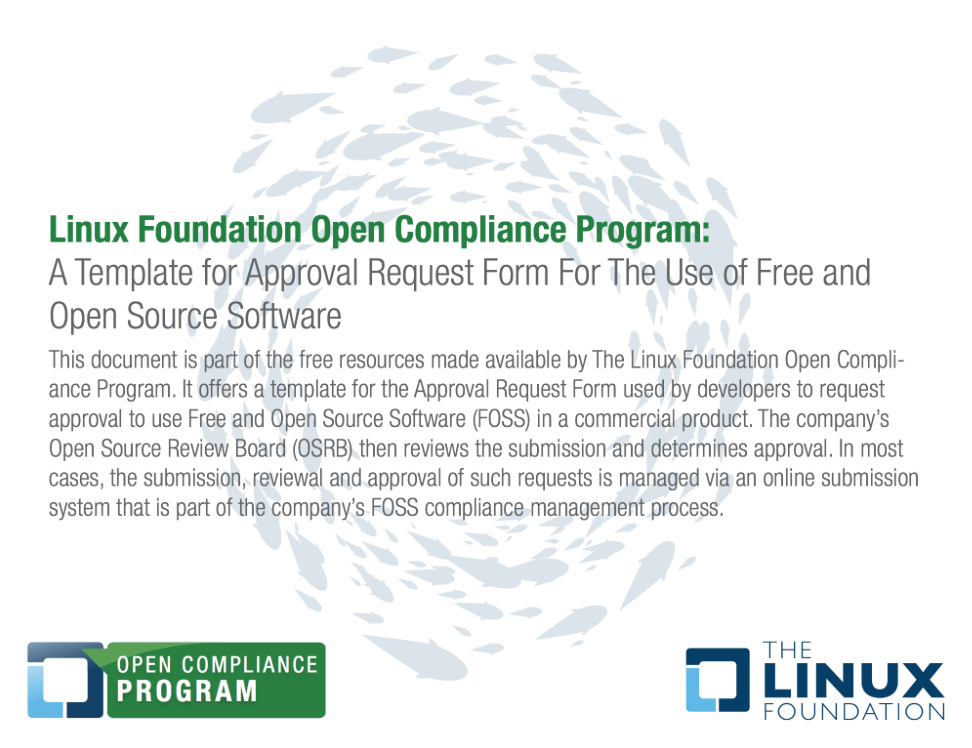 Linux Foundation Open Compliance Program:
A Template for Approval Request Form For The Use of Free and Open Source Software

This document is part of the free resources made available by The Linux Foundation Open Compliance Program. It offers a template for the Approval Request Form used by developers to request approval to use Free and Open Source Software (FOSS) in a commercial product. The company's Open Source Review Board (OSRB) then reviews the submission and determines approval. In most cases, the submission, reviewal and approval of such requests is managed via an online submission system that is part of the company's FOSS compliance management process.

OPEN COMPLIANCE PROGRAM

THE LINUX FOUNDATION